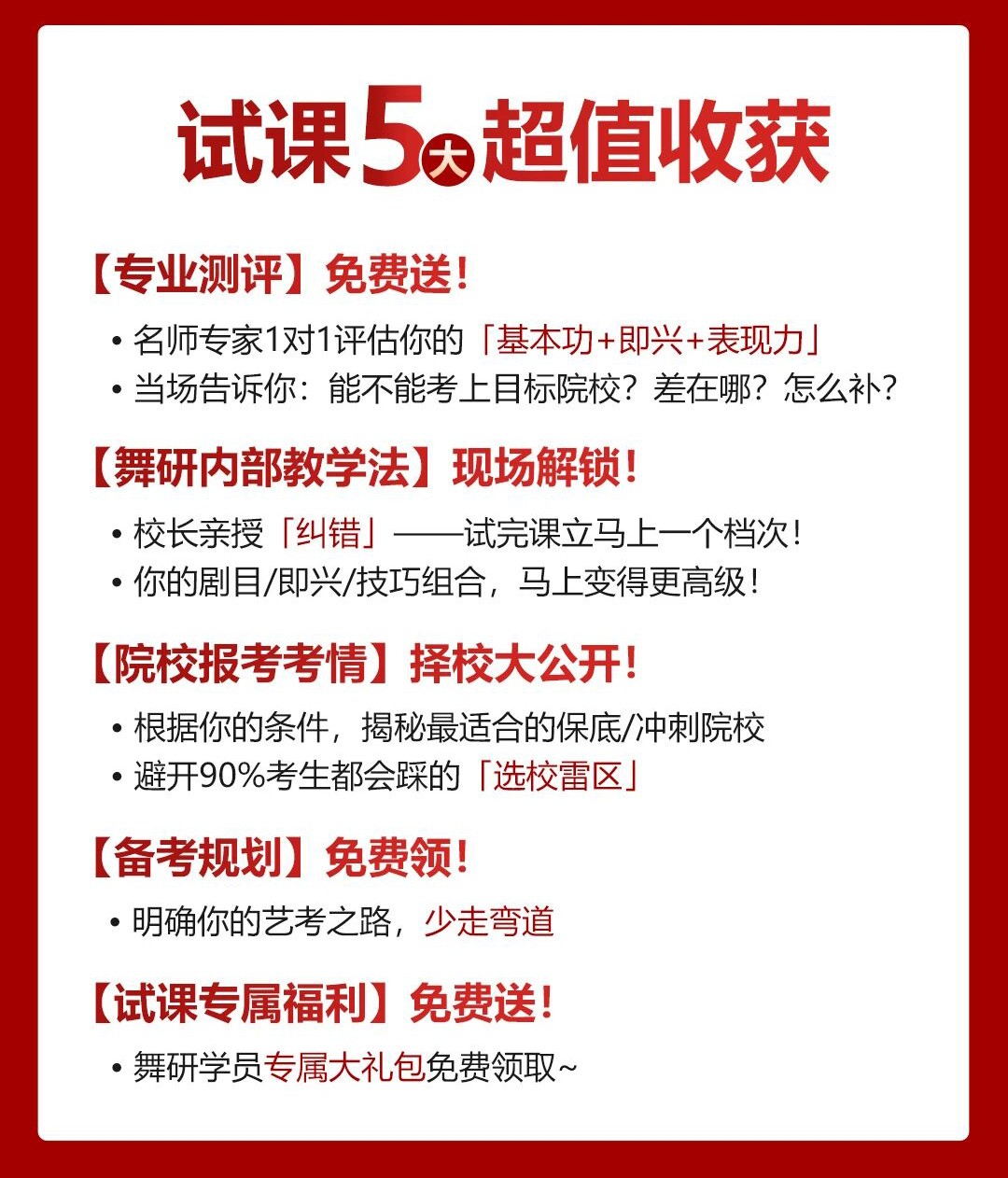 试课5大超值收获

【专业测评】免费送!

• 名师专家1对1评估你的「基本功+即兴+表现力」
• 当场告诉你：能不能考上目标院校？差在哪？怎么补？

【舞研内部教学法】现场解锁!

• 校长亲授「纠错」——试完课立马上一个档次!
• 你的剧目/即兴/技巧组合，马上变得更高级!

【院校报考考情】择校大公开!

• 根据你的条件，揭秘最适合的保底/冲刺院校
• 避开90%考生都会踩的「选校雷区」

【备考规划】免费领!

• 明确你的艺考之路，少走弯道

【试课专属福利】免费送!

• 舞研学员专属大礼包免费领取~